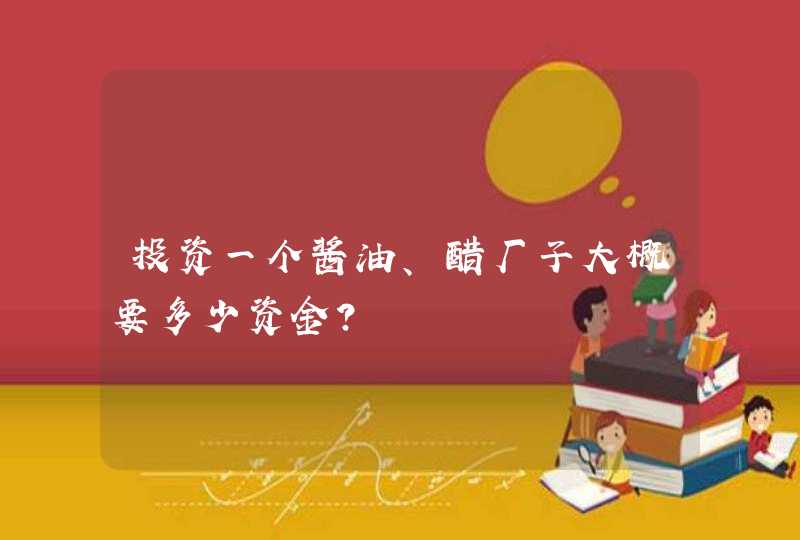 投资一个酱油、醋厂子大概要多少资金？